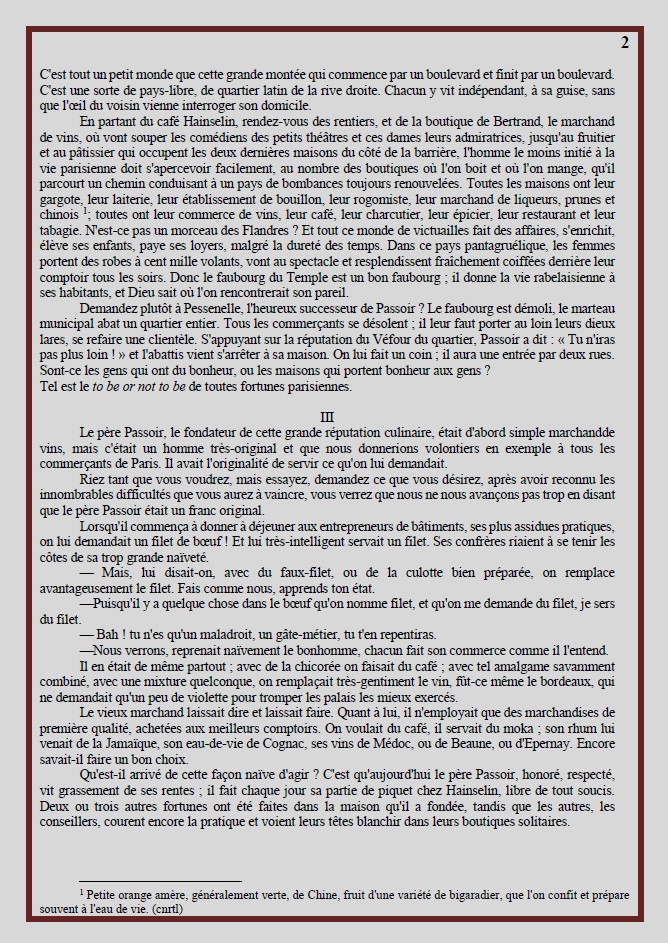 2

C'est tout un petit monde que cette grande montée qui commence par un boulevard et finit par un boulevard. C'est une sorte de pays-libre, de quartier latin de la rive droite. Chacun y vit indépendant, à sa guise, sans que l'œil du voisin vienne interroger son domicile.

En partant du café Hainselin, rendez-vous des rentiers, et de la boutique de Bertrand, le marchand de vins, où vont souper les comédiens des petits théâtres et ces dames leurs admiratrices, jusqu'au fruitier et au pâtissier qui occupent les deux dernières maisons du côté de la barrière, l'homme le moins initié à la vie parisienne doit s'apercevoir facilement, au nombre des boutiques où l'on boit et où l'on mange, qu'il parcourt un chemin conduisant à un pays de bombances toujours renouvelées. Toutes les maisons ont leur gargote, leur laiterie, leur établissement de bouillon, leur rogomiste, leur marchand de liqueurs, prunes et chinois $^1$; toutes ont leur commerce de vins, leur café, leur charcutier, leur épicier, leur restaurant et leur tabagie. N'est-ce pas un morceau des Flandres ? Et tout ce monde de victuailles fait des affaires, s'enrichit, élève ses enfants, paye ses loyers, malgré la dureté des temps. Dans ce pays pantagruélique, les femmes portent des robes à cent mille volants, vont au spectacle et resplendissent fraîchement coiffées derrière leur comptoir tous les soirs. Donc le faubourg du Temple est un bon faubourg ; il donne la vie rabelaisienne à ses habitants, et Dieu sait où l'on rencontrerait son pareil.

Demandez plutôt à Pessenelle, l'heureux successeur de Passoir ? Le faubourg est démoli, le marteau municipal abat un quartier entier. Tous les commerçants se désolent ; il leur faut porter au loin leurs dieux lares, se refaire une clientèle. S'appuyant sur la réputation du Véfour du quartier, Passoir a dit : « Tu n'iras pas plus loin ! » et l'abattis vient s'arrêter à sa maison. On lui fait un coin ; il aura une entrée par deux rues. Sont-ce les gens qui ont du bonheur, ou les maisons qui portent bonheur aux gens ?
Tel est le to be or not to be de toutes fortunes parisiennes.

III

Le père Passoir, le fondateur de cette grande réputation culinaire, était d'abord simple marchandde vins, mais c'était un homme très-original et que nous donnerions volontiers en exemple à tous les commerçants de Paris. Il avait l'originalité de servir ce qu'on lui demandait.

Riez tant que vous voudrez, mais essayez, demandez ce que vous désirez, après avoir reconnu les innombrables difficultés que vous aurez à vaincre, vous verrez que nous ne nous avançons pas trop en disant que le père Passoir était un franc original.

Lorsqu'il commença à donner à déjeuner aux entrepreneurs de bâtiments, ses plus assidues pratiques, on lui demandait un filet de bœuf ! Et lui très-intelligent servait un filet. Ses confrères riaient à se tenir les côtes de sa trop grande naïveté.

— Mais, lui disait-on, avec du faux-filet, ou de la culotte bien préparée, on remplace avantageusement le filet. Fais comme nous, apprends ton état.

—Puisqu'il y a quelque chose dans le bœuf qu'on nomme filet, et qu'on me demande du filet, je sers du filet.

— Bah ! tu n'es qu'un maladroit, un gâte-métier, tu t'en repentiras.

—Nous verrons, reprenait naïvement le bonhomme, chacun fait son commerce comme il l'entend.

Il en était de même partout ; avec de la chicorée on faisait du café ; avec tel amalgame savamment combiné, avec une mixture quelconque, on remplaçait très-gentiment le vin, fût-ce même le bordeaux, qui ne demandait qu'un peu de violette pour tromper les palais les mieux exercés.

Le vieux marchand laissait dire et laissait faire. Quant à lui, il n'employait que des marchandises de première qualité, achetées aux meilleurs comptoirs. On voulait du café, il servait du moka ; son rhum lui venait de la Jamaïque, son eau-de-vie de Cognac, ses vins de Médoc, ou de Beaune, ou d'Epernay. Encore savait-il faire un bon choix.

Qu'est-il arrivé de cette façon naïve d'agir ? C'est qu'aujourd'hui le père Passoir, honoré, respecté, vit grassement de ses rentes ; il fait chaque jour sa partie de piquet chez Hainselin, libre de tout soucis. Deux ou trois autres fortunes ont été faites dans la maison qu'il a fondée, tandis que les autres, les conseillers, courent encore la pratique et voient leurs têtes blanchir dans leurs boutiques solitaires.

$^1$ Petite orange amère, généralement verte, de Chine, fruit d'une variété de bigaradier, que l'on confit et prépare souvent à l'eau de vie. (cnrtl)